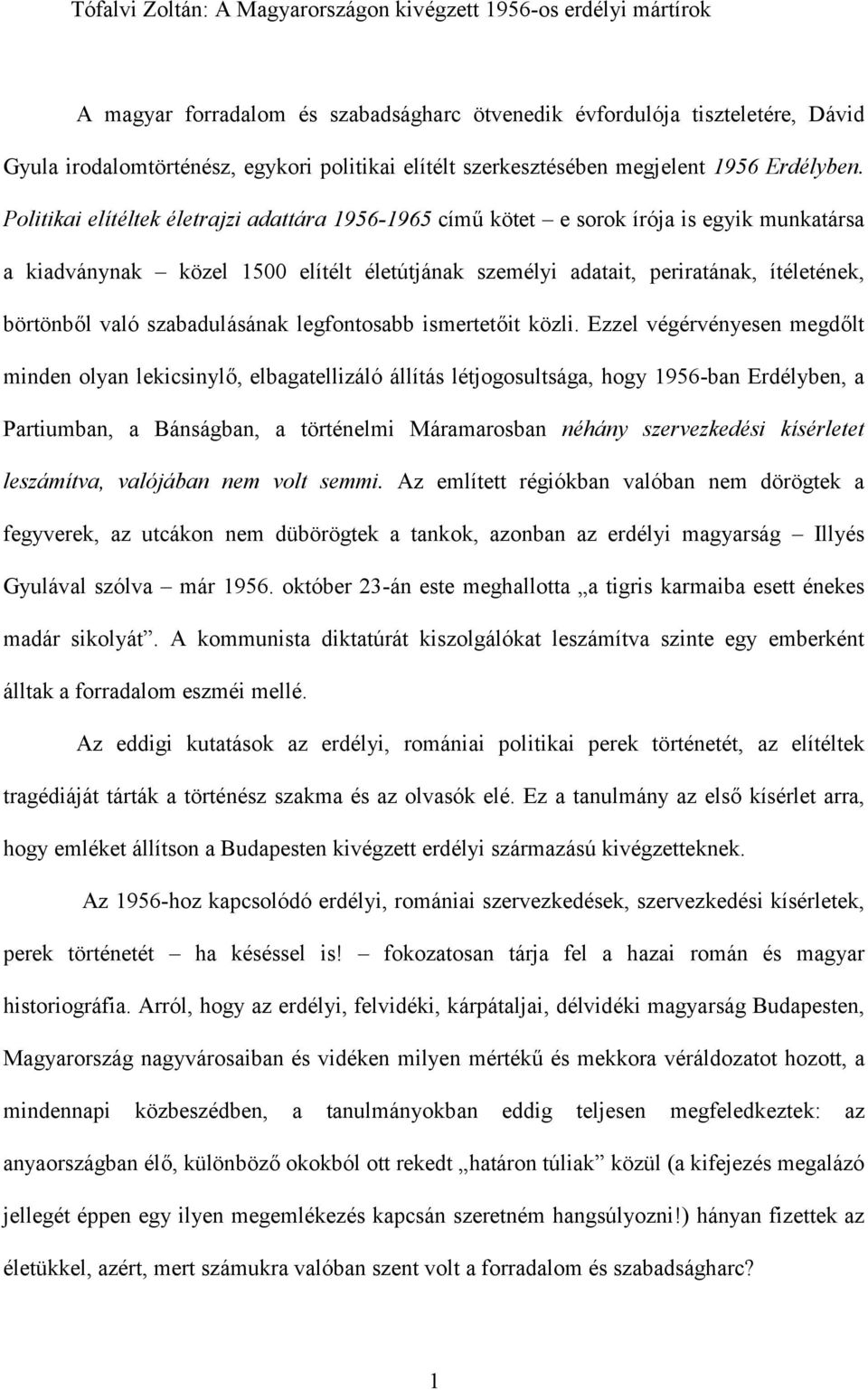 Tófalvi Zoltán: A Magyarországon kivégzett 1956-os erdélyi mártírok

A magyar forradalom és szabadságharc ötvenedik évfordulója tiszteletére, Dávid Gyula irodalomtörténész, egykori politikai elítélt szerkesztésében megjelent 1956 Erdélyben. Politikai elítéltek életrajzi adattára 1956-1965 című kötet – e sorok írója is egyik munkatársa a kiadványnak – közel 1500 elítélt életútjának személyi adatait, periratának, ítéletének, börtönből való szabadulásának legfontosabb ismertetőit közli. Ezzel végérvényesen megdőlt minden olyan lekicsinylő, elbagatellizáló állítás létjogosultsága, hogy 1956-ban Erdélyben, a Partiumban, a Bánságban, a történelmi Máramarosban néhány szervezkedési kísérletet leszámítva, valójában nem volt semmi. Az említett régiókban valóban nem dörögtek a fegyverek, az utcákon nem dübörögtek a tankok, azonban az erdélyi magyarság – Illyés Gyulával szólva – már 1956. október 23-án este meghallotta „a tigris karmaiba esett énekes madár sikolyát”. A kommunista diktatúrát kiszolgálókat leszámítva szinte egy emberként álltak a forradalom eszméi mellé.

Az eddigi kutatások az erdélyi, romániai politikai perek történetét, az elítéltek tragédiáját tárták a történész szakma és az olvasók elé. Ez a tanulmány az első kísérlet arra, hogy emléket állítson a Budapesten kivégzett erdélyi származású kivégzetteknek.

Az 1956-hoz kapcsolódó erdélyi, romániai szervezkedések, szervezkedési kísérletek, perek történetét – ha késéssel is! – fokozatosan tárja fel a hazai román és magyar historiográfia. Arról, hogy az erdélyi, felvidéki, kárpátaljai, délvidéki magyarság Budapesten, Magyarország nagyvárosaiban és vidéken milyen mértékű és mekkora véráldozatot hozott, a mindennapi közbeszédben, a tanulmányokban eddig teljesen megfeledkeztek: az anyaországban élő, különböző okokból ott rekedt „határon túliak” közül (a kifejezés megalázó jellegét éppen egy ilyen megemlékezés kapcsán szeretném hangsúlyozni!) hányan fizettek az életükkel, azért, mert számukra valóban szent volt a forradalom és szabadságharc?

1